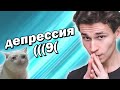 депрессия
(((9(